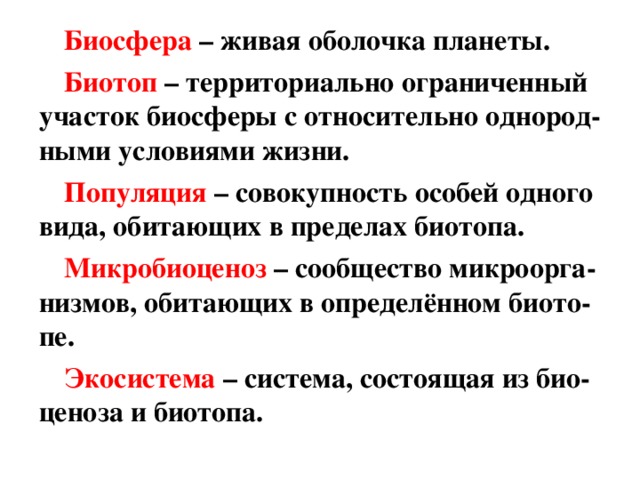 Биосфера – живая оболочка планеты.

Биотоп – территориально ограниченный участок биосферы с относительно однородными условиями жизни.

Популяция – совокупность особей одного вида, обитающих в пределах биотопа.

Микробиоценоз – сообщество микроорганизмов, обитающих в определённом биотопе.

Экосистема – система, состоящая из биоценоза и биотопа.